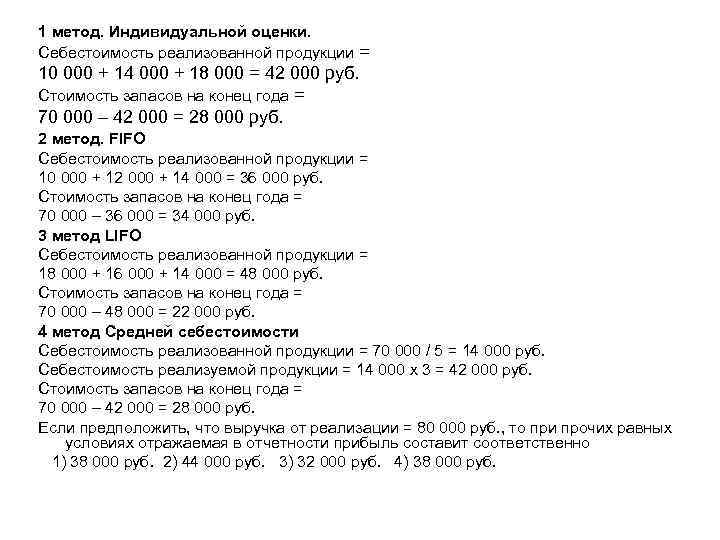 1 метод. Индивидуальной оценки.
Себестоимость реализованной продукции =
10 000 + 14 000 + 18 000 = 42 000 руб.
Стоимость запасов на конец года =
70 000 – 42 000 = 28 000 руб.
2 метод. FIFO
Себестоимость реализованной продукции =
10 000 + 12 000 + 14 000 = 36 000 руб.
Стоимость запасов на конец года =
70 000 – 36 000 = 34 000 руб.
3 метод LIFO
Себестоимость реализованной продукции =
18 000 + 16 000 + 14 000 = 48 000 руб.
Стоимость запасов на конец года =
70 000 – 48 000 = 22 000 руб.
4 метод Средней себестоимости
Себестоимость реализованной продукции = 70 000 / 5 = 14 000 руб.
Себестоимость реализуемой продукции = 14 000 х 3 = 42 000 руб.
Стоимость запасов на конец года =
70 000 – 42 000 = 28 000 руб.
Если предположить, что выручка от реализации = 80 000 руб., то при прочих равных условиях отражаемая в отчетности прибыль составит соответственно
1) 38 000 руб. 2) 44 000 руб. 3) 32 000 руб. 4) 38 000 руб.